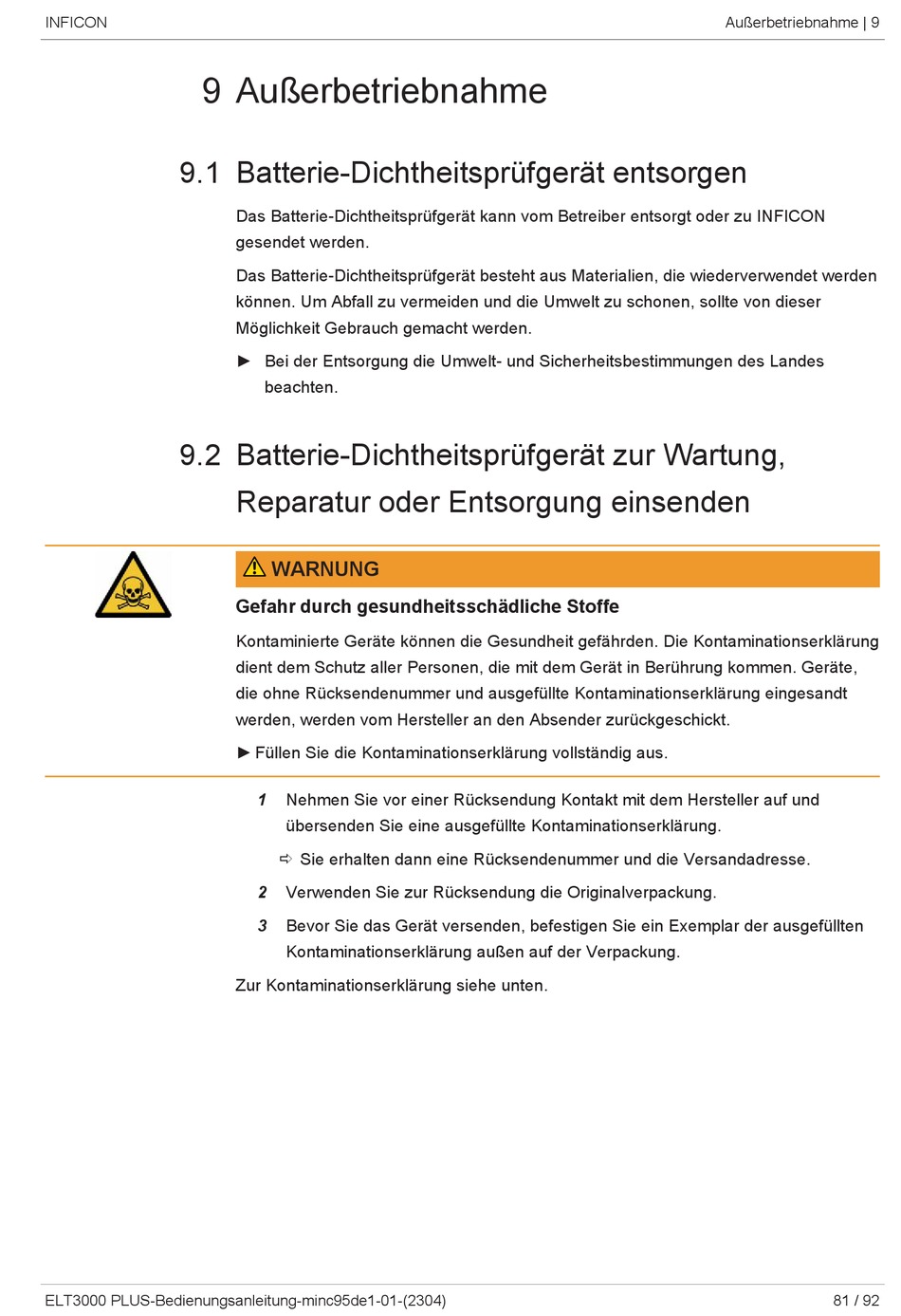 INFICON

Außerbetriebnahme | 9

9 Außerbetriebnahme

9.1 Batterie-Dichtheitsprüfgerät entsorgen

Das Batterie-Dichtheitsprüfgerät kann vom Betreiber entsorgt oder zu INFICON gesendet werden.

Das Batterie-Dichtheitsprüfgerät besteht aus Materialien, die wiederverwendet werden können. Um Abfall zu vermeiden und die Umwelt zu schonen, sollte von dieser Möglichkeit Gebrauch gemacht werden.

► Bei der Entsorgung die Umwelt- und Sicherheitsbestimmungen des Landes beachten.

9.2 Batterie-Dichtheitsprüfgerät zur Wartung, Reparatur oder Entsorgung einsenden

⚠ WARNUNG

Gefahr durch gesundheitsschädliche Stoffe

Kontaminierte Geräte können die Gesundheit gefährden. Die Kontaminationserklärung dient dem Schutz aller Personen, die mit dem Gerät in Berührung kommen. Geräte, die ohne Rücksendenummer und ausgefüllte Kontaminationserklärung eingesandt werden, werden vom Hersteller an den Absender zurückgeschickt.

► Füllen Sie die Kontaminationserklärung vollständig aus.

1 Nehmen Sie vor einer Rücksendung Kontakt mit dem Hersteller auf und übersenden Sie eine ausgefüllte Kontaminationserklärung.

⇨ Sie erhalten dann eine Rücksendenummer und die Versandadresse.

2 Verwenden Sie zur Rücksendung die Originalverpackung.

3 Bevor Sie das Gerät versenden, befestigen Sie ein Exemplar der ausgefüllten Kontaminationserklärung außen auf der Verpackung.

Zur Kontaminationserklärung siehe unten.

ELT3000 PLUS-Bedienungsanleitung-minc95de1-01-(2304)

81 / 92